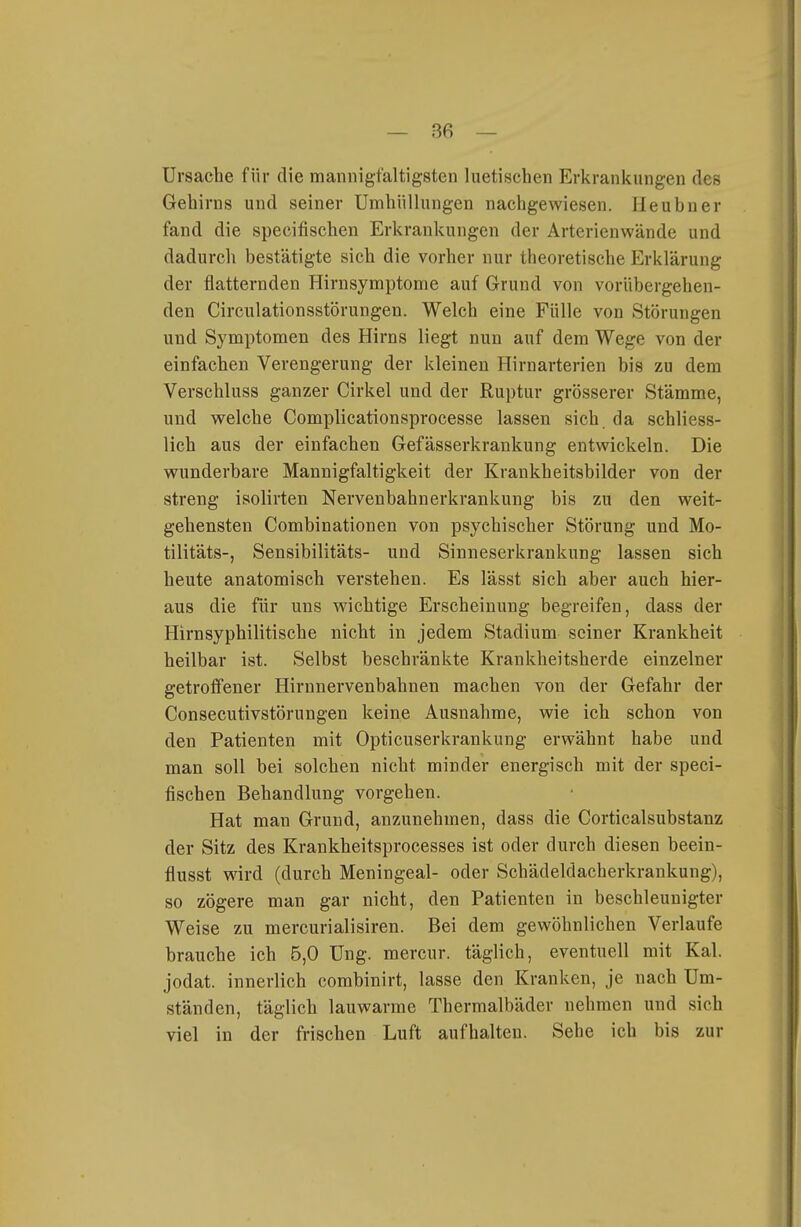 — 36 —

Ursache für die mannigfaltigsten luetischen Erkrankungen des Gehirns und seiner Umhüllungen nachgewiesen. Heubner fand die specifischen Erkrankungen der Arterienwände und dadurch bestätigte sich die vorher nur theoretische Erklärung der flatternden Hirnsymptome auf Grund von vorübergehenden Circulationsstörungen. Welch eine Fülle von Störungen und Symptomen des Hirns liegt nun auf dem Wege von der einfachen Verengerung der kleinen Hirnarterien bis zu dem Verschluss ganzer Cirkel und der Ruptur grösserer Stämme, und welche Complicationsprocesse lassen sich da schliesslich aus der einfachen Gefässerkrankung entwickeln. Die wunderbare Mannigfaltigkeit der Krankheitsbilder von der streng isolirten Nervenbahnerkrankung bis zu den weitgehensten Combinationen von psychischer Störung und Motilitäts-, Sensibilitäts- und Sinneserkrankung lassen sich heute anatomisch verstehen. Es lässt sich aber auch hieraus die für uns wichtige Erscheinung begreifen, dass der Hirnsyphilitische nicht in jedem Stadium seiner Krankheit heilbar ist. Selbst beschränkte Krankheitsherde einzelner getroffener Hirnnervenbahnen machen von der Gefahr der Consecutivstörungen keine Ausnahme, wie ich schon von den Patienten mit Opticuserkrankung erwähnt habe und man soll bei solchen nicht minder energisch mit der specifischen Behandlung vorgehen.

Hat man Grund, anzunehmen, dass die Corticalsubstanz der Sitz des Krankheitsprocesses ist oder durch diesen beeinflusst wird (durch Meningeal- oder Schädeldacherkrankung), so zögere man gar nicht, den Patienten in beschleunigter Weise zu mercurialisiren. Bei dem gewöhnlichen Verlaufe brauche ich 5,0 Ung. mercur. täglich, eventuell mit Kal. jodat. innerlich combinirt, lasse den Kranken, je nach Umständen, täglich lauwarme Thermalbäder nehmen und sich viel in der frischen Luft aufhalten. Sehe ich bis zur